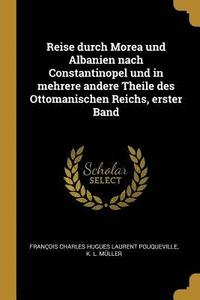 Reise durch Morea und Albanien nach Constantinopel und in mehrere andere Theile des Ottomanischen Reichs, erster Band

Scholar SELECT

FRANÇOIS CHARLES HUGUES LAURENT POUQUEVILLE, K. L. MÜLLER